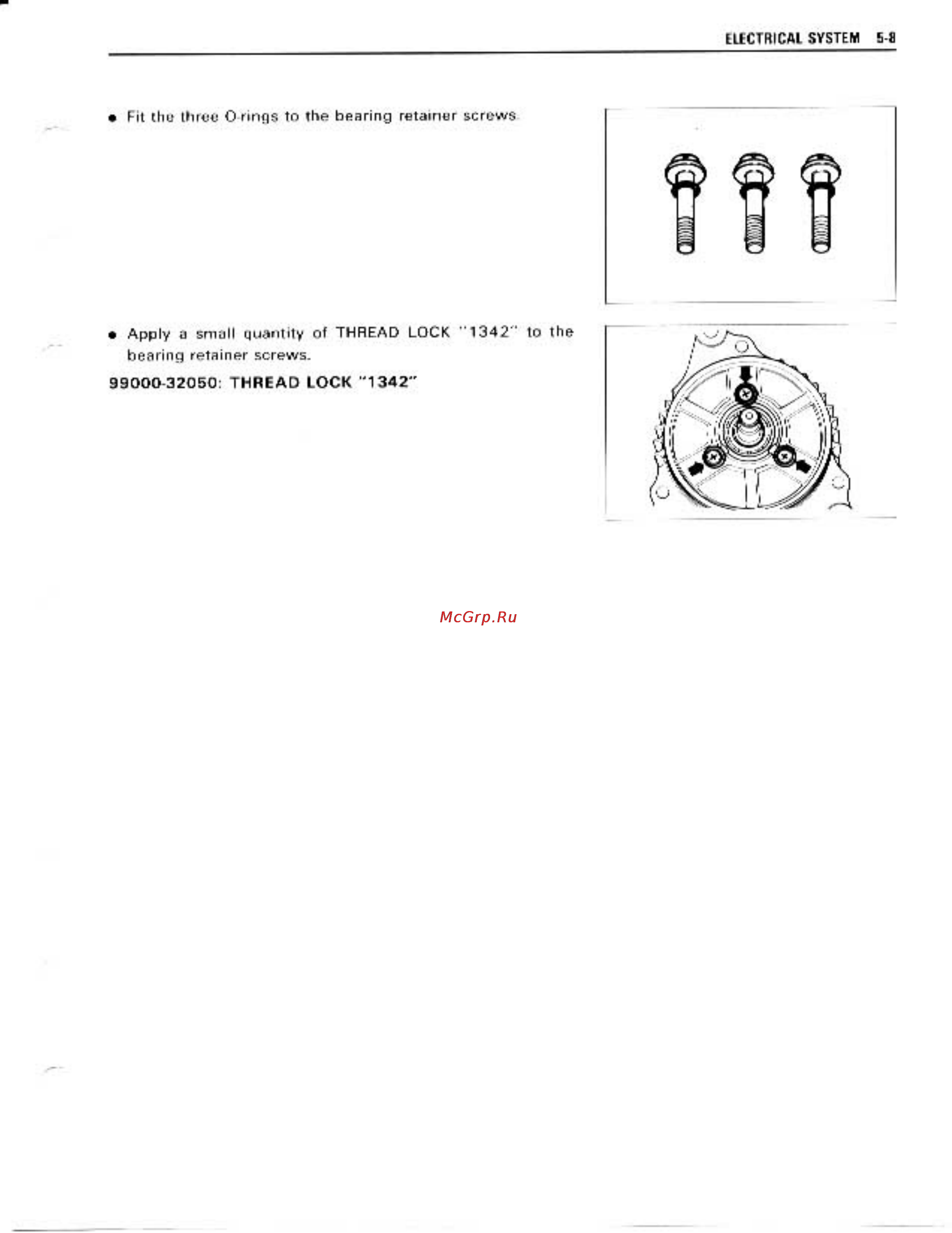 ELECTRICAL SYSTEM 5-8

● Fit the three O-rings to the bearing retainer screws.

● Apply a small quantity of THREAD LOCK "1342" to the bearing retainer screws.

99000-32050: THREAD LOCK "1342"

McGrp.Ru